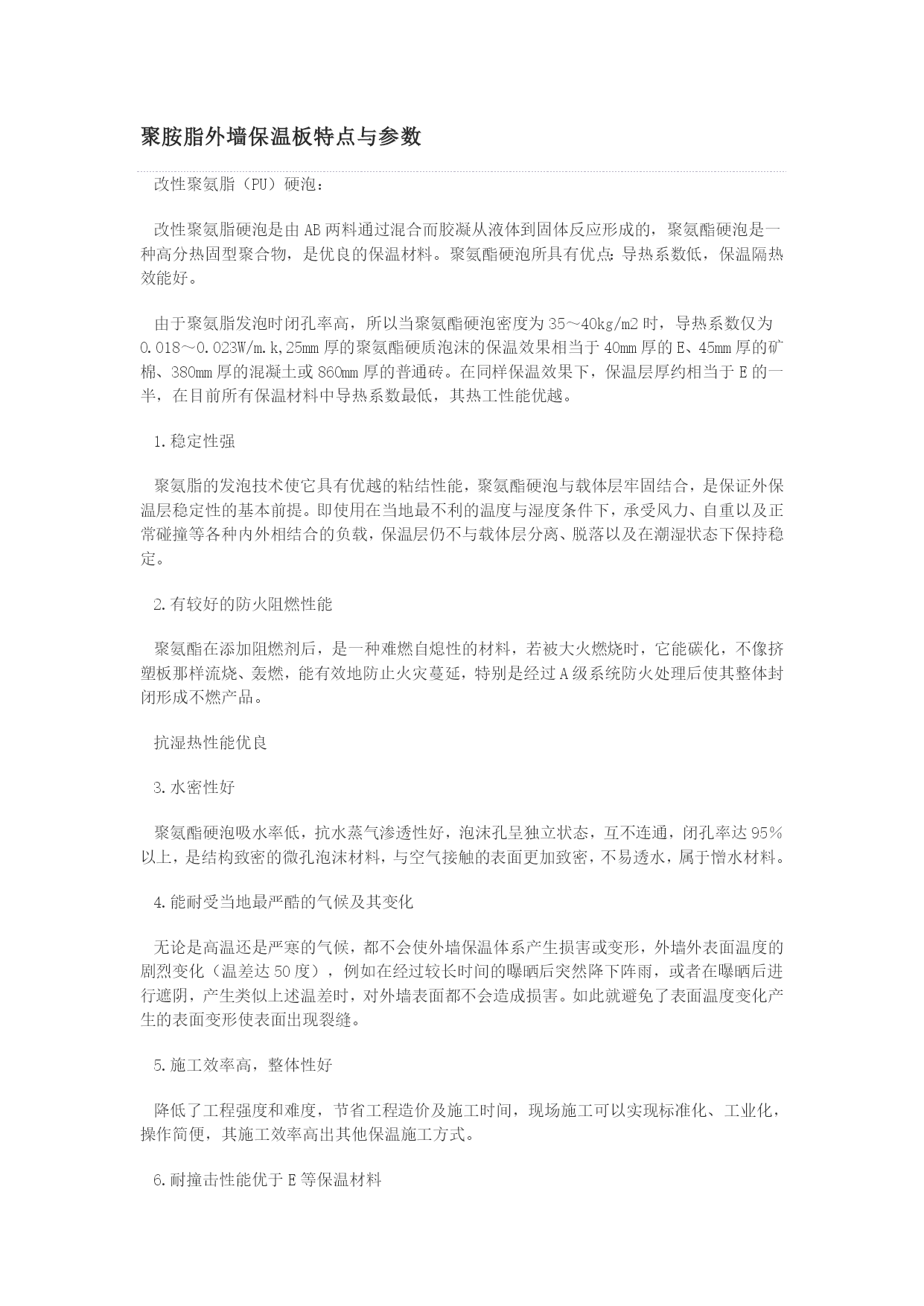 聚胺脂外墙保温板特点与参数

改性聚氨脂（PU）硬泡：

改性聚氨脂硬泡是由AB两料通过混合而胶凝从液体到固体反应形成的，聚氨酯硬泡是一种高分热固型聚合物，是优良的保温材料。聚氨酯硬泡所具有优点：导热系数低，保温隔热效能好。

由于聚氨脂发泡时闭孔率高，所以当聚氨酯硬泡密度为35～40kg/m2时，导热系数仅为0.018～0.023W/m.k,25mm厚的聚氨酯硬质泡沫的保温效果相当于40mm厚的E、45mm厚的矿棉、380mm厚的混凝土或860mm厚的普通砖。在同样保温效果下，保温层厚约相当于E的一半，在目前所有保温材料中导热系数最低，其热工性能优越。

1.稳定性强

聚氨脂的发泡技术使它具有优越的粘结性能，聚氨酯硬泡与载体层牢固结合，是保证外保温层稳定性的基本前提。即使用在当地最不利的温度与湿度条件下，承受风力、自重以及正常碰撞等各种内外相结合的负载，保温层仍不与载体层分离、脱落以及在潮湿状态下保持稳定。

2.有较好的防火阻燃性能

聚氨酯在添加阻燃剂后，是一种难燃自熄性的材料，若被大火燃烧时，它能碳化，不像挤塑板那样流烧、轰燃，能有效地防止火灾蔓延，特别是经过A级系统防火处理后使其整体封闭形成不燃产品。

抗湿热性能优良

3.水密性好

聚氨酯硬泡吸水率低，抗水蒸气渗透性好，泡沫孔呈独立状态，互不连通，闭孔率达95%以上，是结构致密的微孔泡沫材料，与空气接触的表面更加致密，不易透水，属于憎水材料。

4.能耐受当地最严酷的气候及其变化

无论是高温还是严寒的气候，都不会使外墙保温体系产生损害或变形，外墙外表面温度的剧烈变化（温差达50度），例如在经过较长时间的曝晒后突然降下阵雨，或者在曝晒后进行遮阴，产生类似上述温差时，对外墙表面都不会造成损害。如此就避免了表面温度变化产生的表面变形使表面出现裂缝。

5.施工效率高，整体性好

降低了工程强度和难度，节省工程造价及施工时间，现场施工可以实现标准化、工业化，操作简便，其施工效率高出其他保温施工方式。

6.耐撞击性能优于E等保温材料